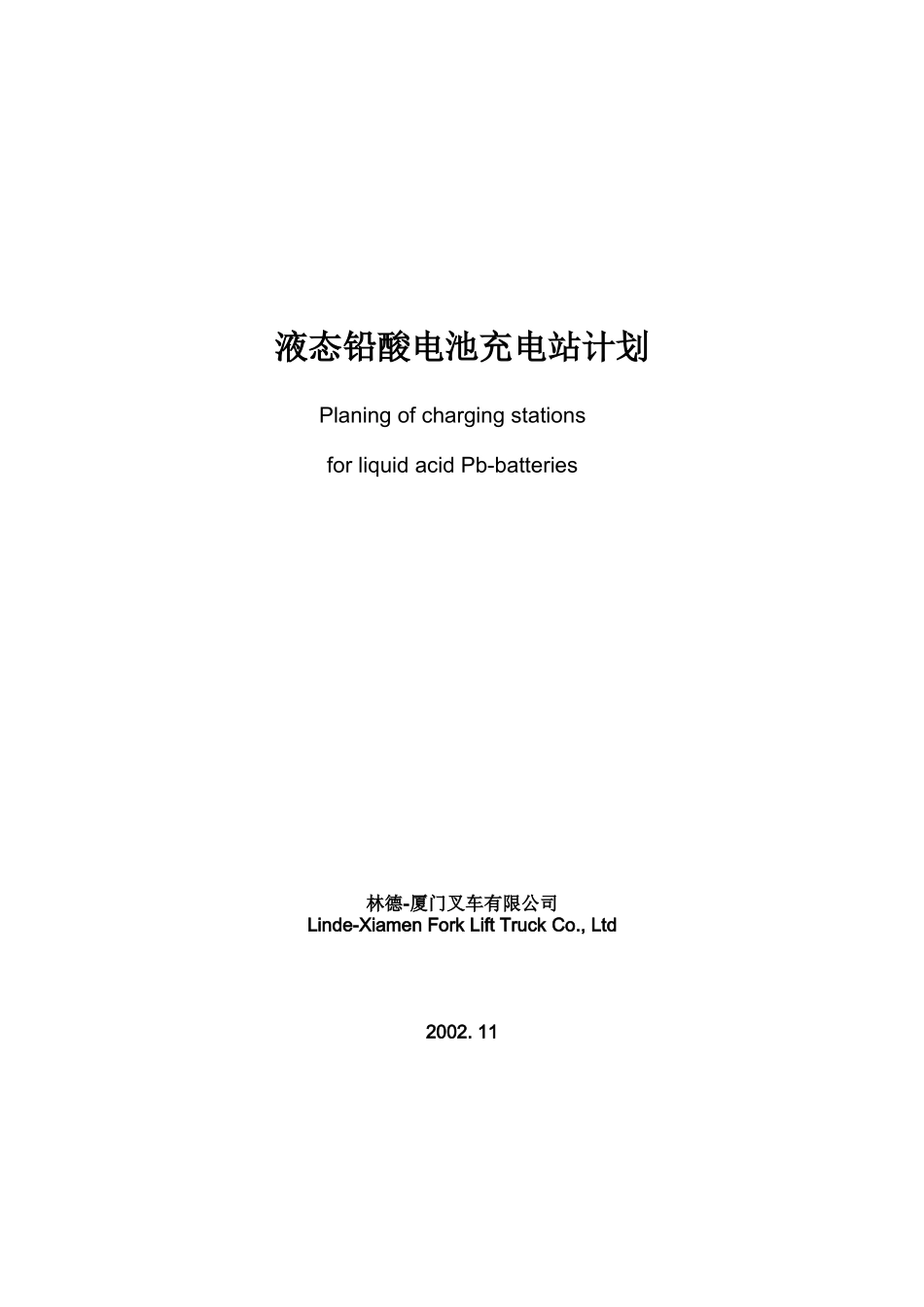 液态铅酸电池充电站计划

Planing of charging stations

for liquid acid Pb-batteries

林德-厦门叉车有限公司
Linde-Xiamen Fork Lift Truck Co., Ltd

2002. 11